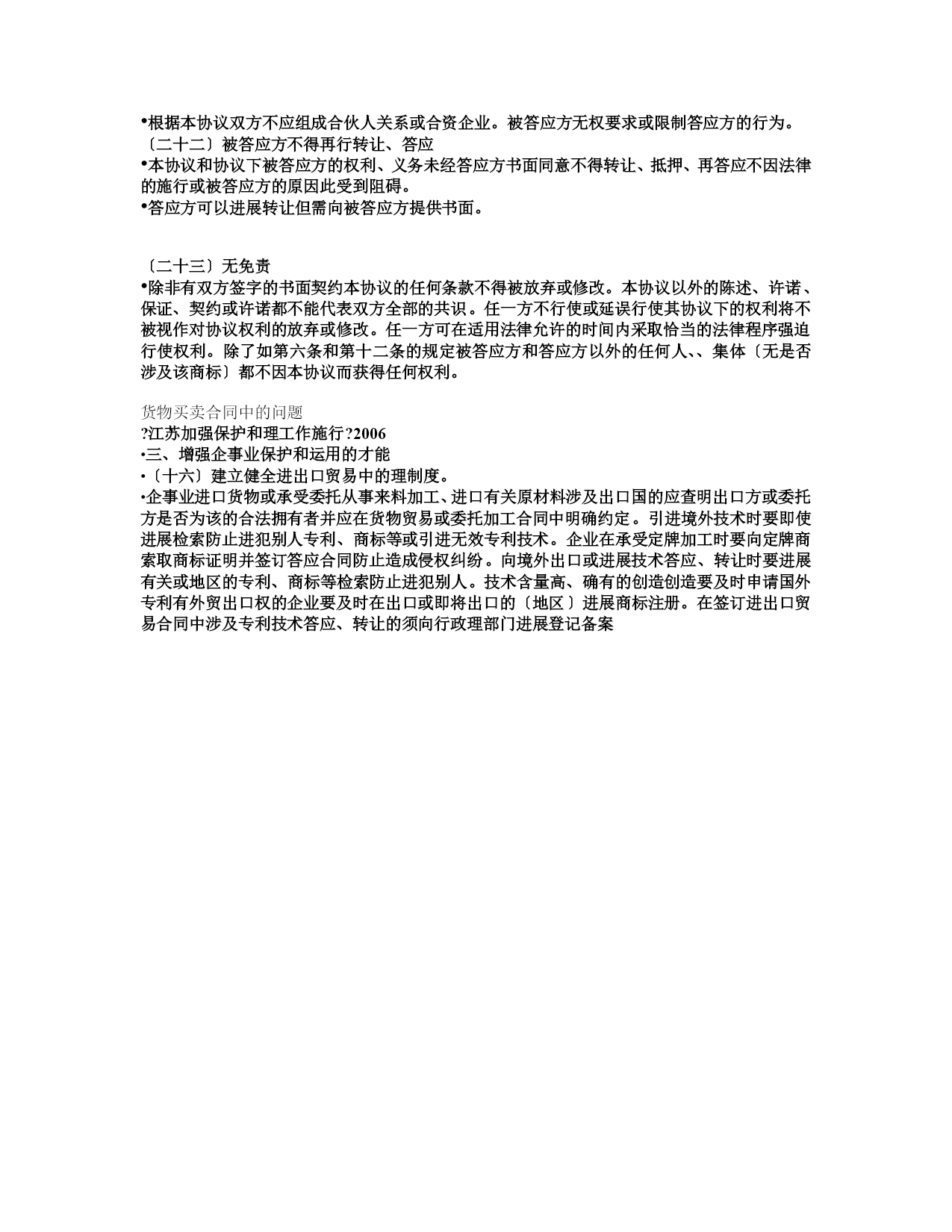 •根据本协议双方不应组成合伙人关系或合资企业。被答应方无权要求或限制答应方的行为。
〔二十二〕被答应方不得再行转让、答应
•本协议和协议下被答应方的权利、义务未经答应方书面同意不得转让、抵押、再答应不因法律的施行或被答应方的原因此受到阻碍。
•答应方可以进展转让但需向被答应方提供书面。

〔二十三〕无免责
•除非有双方签字的书面契约本协议的任何条款不得被放弃或修改。本协议以外的陈述、许诺、保证、契约或许诺都不能代表双方全部的共识。任一方不行使或延误行使其协议下的权利将不被视作对协议权利的放弃或修改。任一方可在适用法律允许的时间内采取恰当的法律程序强迫行使权利。除了如第六条和第十二条的规定被答应方和答应方以外的任何人、、集体〔无是否涉及该商标〕都不因本协议而获得任何权利。

货物买卖合同中的问题
?江苏加强保护和理工作施行?2006
•三、增强企事业保护和运用的才能
•〔十六〕建立健全进出口贸易中的理制度。
•企事业进口货物或承受委托从事来料加工、进口有关原材料涉及出口国的应查明出口方或委托方是否为该的合法拥有者并应在货物贸易或委托加工合同中明确约定。引进境外技术时要即使进展检索防止进犯别人专利、商标等或引进无效专利技术。企业在承受定牌加工时要向定牌商索取商标证明并签订答应合同防止造成侵权纠纷。向境外出口或进展技术答应、转让时要进展有关或地区的专利、商标等检索防止进犯别人。技术含量高、确有的创造创造要及时申请国外专利有外贸出口权的企业要及时在出口或即将出口的〔地区〕进展商标注册。在签订进出口贸易合同中涉及专利技术答应、转让的须向行政理部门进展登记备案